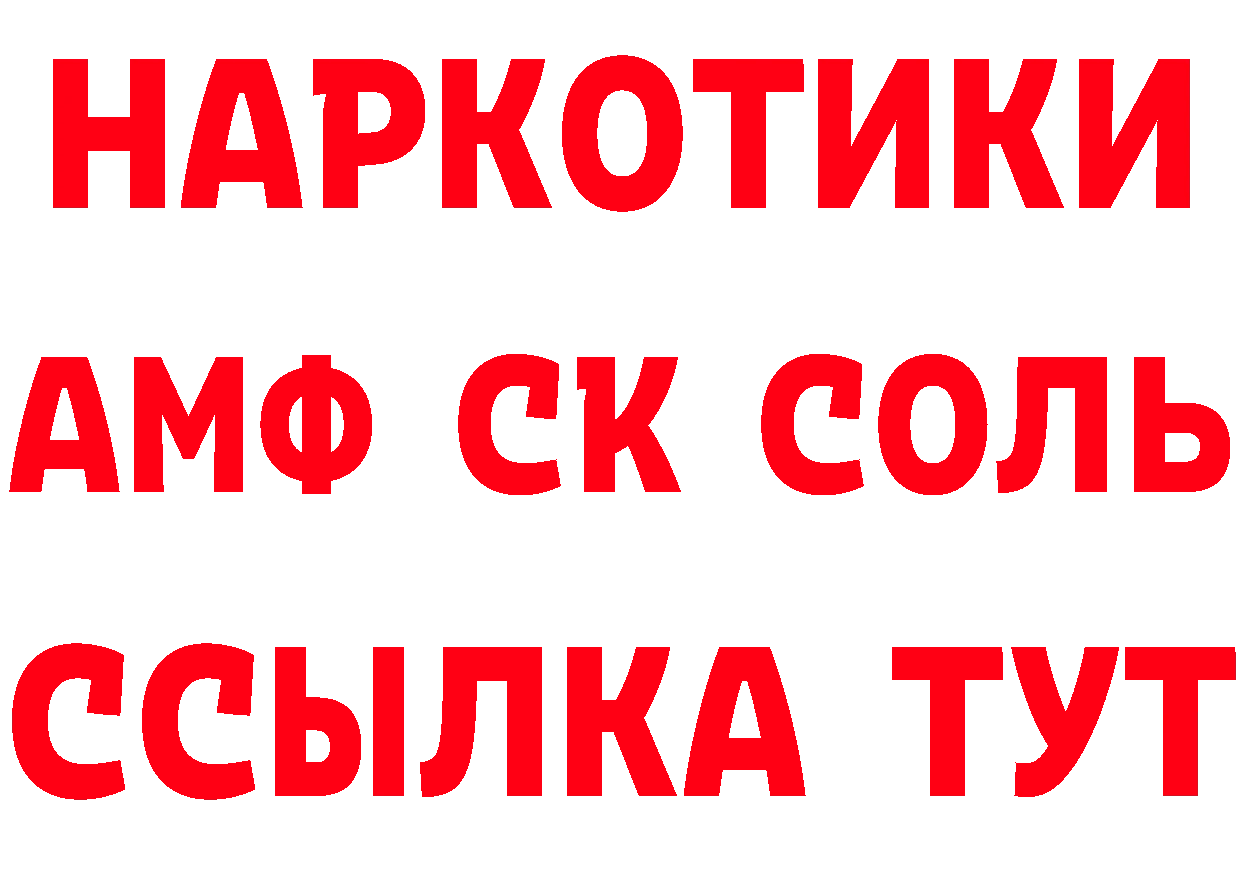 НАРКОТИКИ
АМФ СК СОЛЬ
ССЫЛКА ТУТ